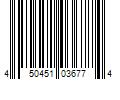 4 50451 03677 4